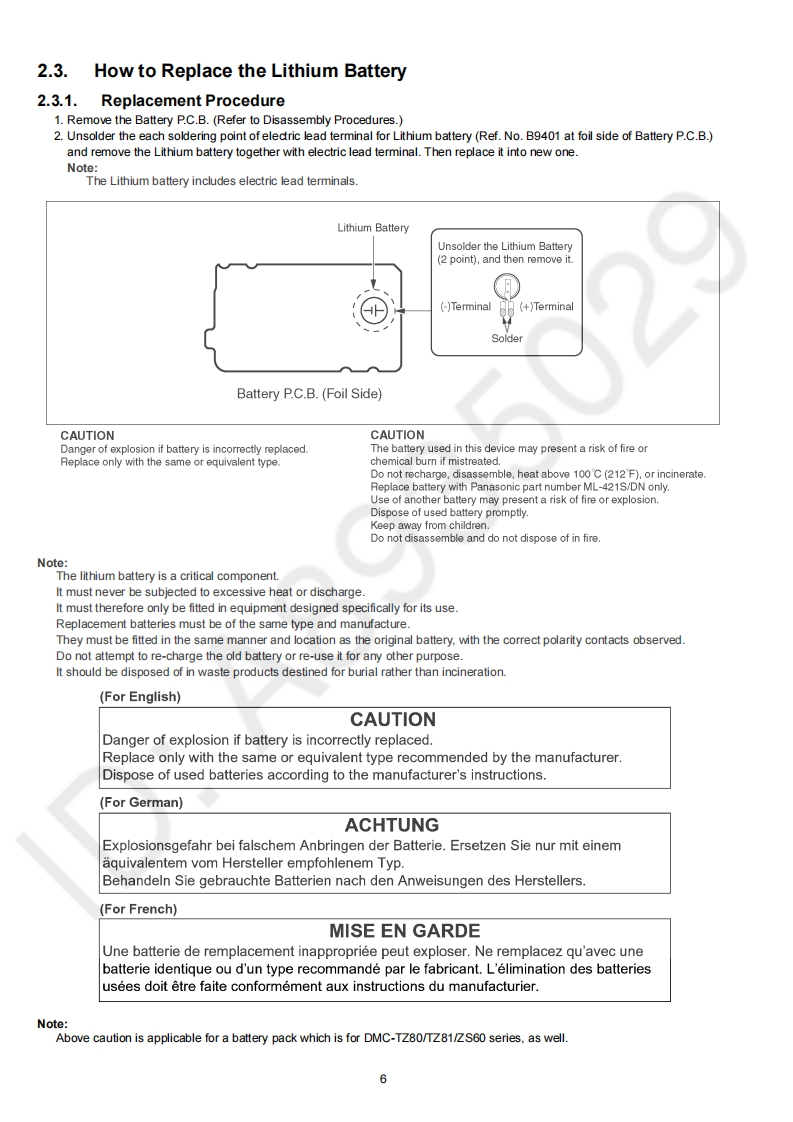 2.3. How to Replace the Lithium Battery

2.3.1. Replacement Procedure

1. Remove the Battery P.C.B. (Refer to Disassembly Procedures.)
2. Unsolder the each soldering point of electric lead terminal for Lithium battery (Ref. No. B9401 at foil side of Battery P.C.B.) and remove the Lithium battery together with electric lead terminal. Then replace it into new one.

Note:
The Lithium battery includes electric lead terminals.

Lithium Battery
Unsolder the Lithium Battery (2 point), and then remove it.
(-)Terminal (+)Terminal
Solder
Battery P.C.B. (Foil Side)

CAUTION
Danger of explosion if battery is incorrectly replaced.
Replace only with the same or equivalent type.

CAUTION
The battery used in this device may present a risk of fire or chemical burn if mistreated.
Do not recharge, disassemble, heat above 100℃ (212℉), or incinerate.
Replace battery with Panasonic part number ML-421S/DN only.
Use of another battery may present a risk of fire or explosion.
Dispose of used battery promptly.
Keep away from children.
Do not disassemble and do not dispose of in fire.

Note:
The lithium battery is a critical component.
It must never be subjected to excessive heat or discharge.
It must therefore only be fitted in equipment designed specifically for its use.
Replacement batteries must be of the same type and manufacture.
They must be fitted in the same manner and location as the original battery, with the correct polarity contacts observed.
Do not attempt to re-charge the old battery or re-use it for any other purpose.
It should be disposed of in waste products destined for burial rather than incineration.

(For English)
CAUTION
Danger of explosion if battery is incorrectly replaced.
Replace only with the same or equivalent type recommended by the manufacturer.
Dispose of used batteries according to the manufacturer's instructions.

(For German)
ACHTUNG
Explosionsgefahr bei falschem Anbringen der Batterie. Ersetzen Sie nur mit einem äquivalentem vom Hersteller empfohlenem Typ.
Behandeln Sie gebrauchte Batterien nach den Anweisungen des Herstellers.

(For French)
MISE EN GARDE
Une batterie de remplacement inappropriée peut exploser. Ne remplacez qu'avec une batterie identique ou d'un type recommandé par le fabricant. L'élimination des batteries usées doit être faite conformément aux instructions du manufacturier.

Note:
Above caution is applicable for a battery pack which is for DMC-TZ80/TZ81/ZS60 series, as well.

6

ID: A99 5029